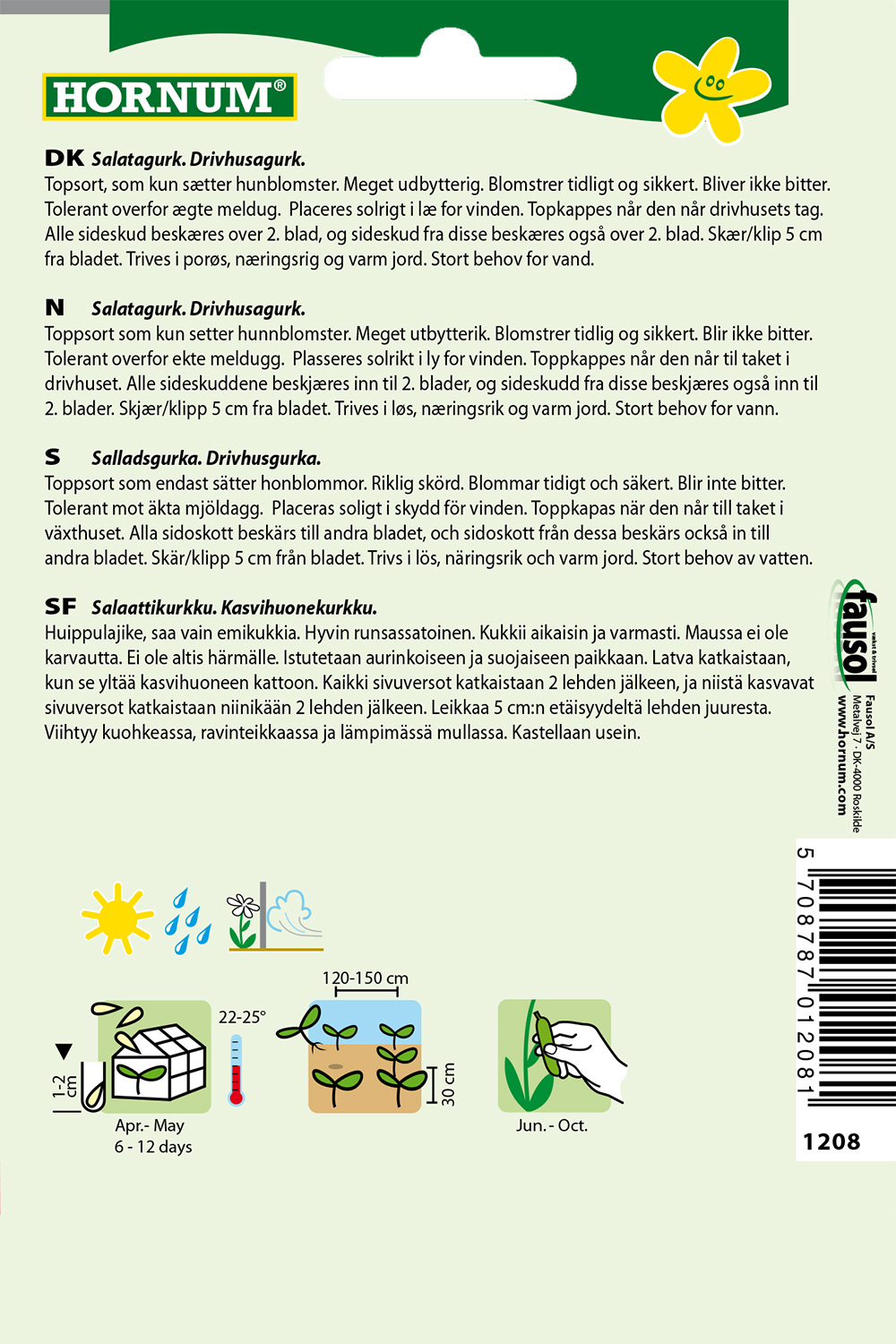 HORNUM®

DK Salatagurk. Drivhusagurk.
Topsort, som kun sætter hunblomster. Meget udbytterig. Blomstrer tidligt og sikkert. Bliver ikke bitter. Tolerant overfor ægte meldug. Placeres solrigt i læ for vinden. Topkappes når den når drivhusets tag. Alle sideskud beskæres over 2. blad, og sideskud fra disse beskæres også over 2. blad. Skær/klip 5 cm fra bladet. Trives i porøs, næringsrig og varm jord. Stort behov for vand.

N Salatagurk. Drivhusagurk.
Toppsort som kun setter hunnblomster. Meget utbytterik. Blomstrer tidlig og sikkert. Blir ikke bitter. Tolerant overfor ekte meldugg. Plasseres solrikt i ly for vinden. Toppkappes når den når til taket i drivhuset. Alle sideskuddene beskjæres inn til 2. blader, og sideskudd fra disse beskjæres også inn til 2. blader. Skjær/klipp 5 cm fra bladet. Trives i løs, næringsrik og varm jord. Stort behov for vann.

S Salladsgurka. Drivhusgurka.
Toppsort som endast sätter honblommor. Riklig skörd. Blommar tidigt och säkert. Blir inte bitter. Tolerant mot äkta mjöldagg. Placeras soligt i skydd för vinden. Toppkapas när den når till taket i växthuset. Alla sidoskott beskärs till andra bladet, och sidoskott från dessa beskärs också in till andra bladet. Skär/klipp 5 cm från bladet. Trivs i lös, näringsrik och varm jord. Stort behov av vatten.

SF Salaattikurkku. Kasvihuonekurkku.
Huippulajike, saa vain emikukkia. Hyvin runsassatoinen. Kukkii aikaisin ja varmasti. Maussa ei ole karvautta. Ei ole altis härmälle. Istutetaan aurinkoiseen ja suojaiseen paikkaan. Latva katkaistaan, kun se yltää kasvihuoneen kattoon. Kaikki sivuversot katkaistaan 2 lehden jälkeen, ja niistä kasvavat sivuversot katkaistaan niinikään 2 lehden jälkeen. Leikkaa 5 cm:n etäisyydeltä lehden juuresta. Viihtyy kuohkeassa, ravinteikkaassa ja lämpimässä mullassa. Kastellaan usein.

fausol vækst & trivsel
Fausol A/S
Metalvej 7 · DK-4000 Roskilde
www.hornum.com

5 708787 012081
1208

1-2 cm
22-25°
Apr.- May
6 - 12 days
120-150 cm
30 cm
Jun. - Oct.